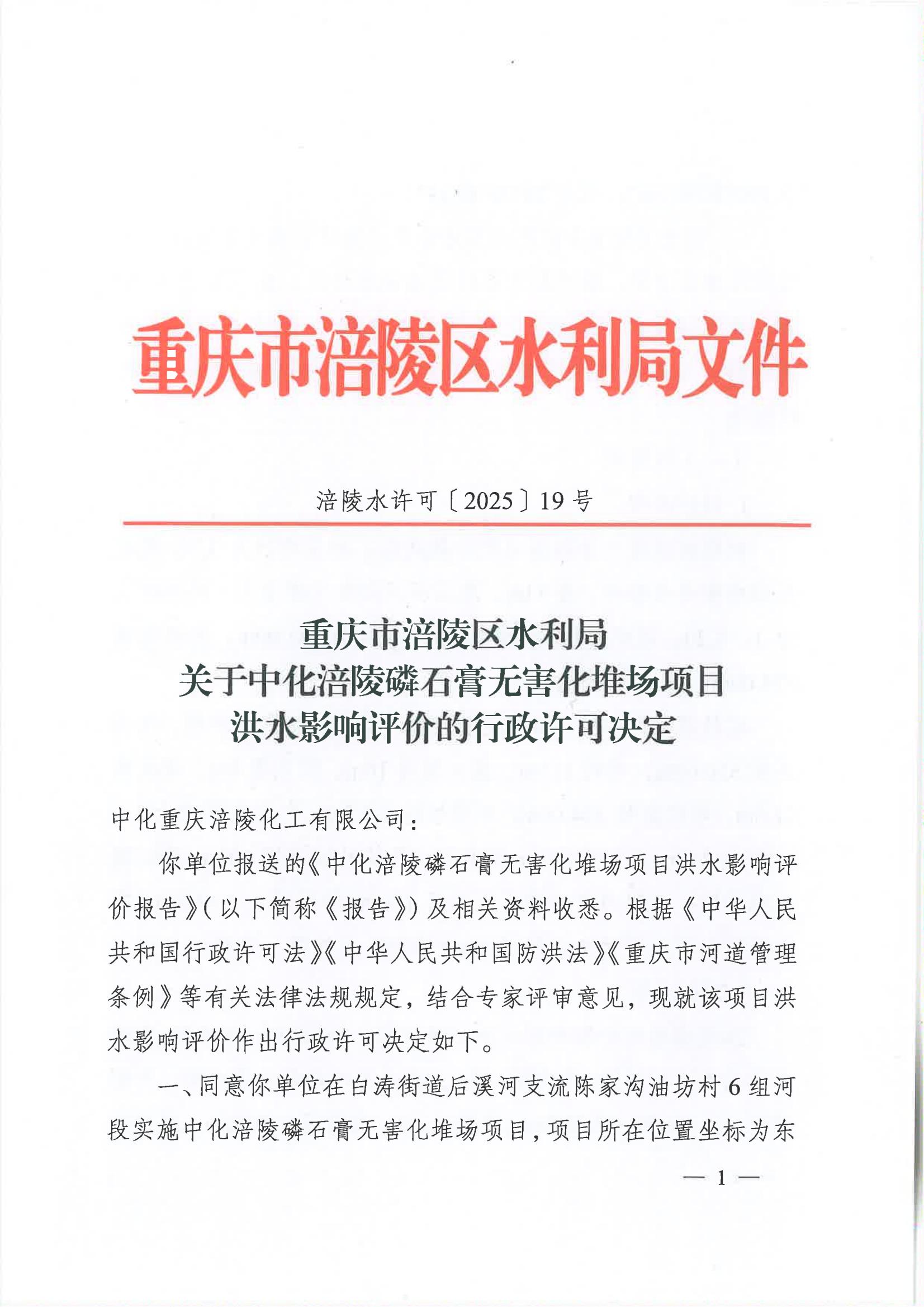 重庆市涪陵区水利局文件

涪陵水许可〔2025〕19号

重庆市涪陵区水利局
关于中化涪陵磷石膏无害化堆场项目
洪水影响评价的行政许可决定

中化重庆涪陵化工有限公司：

你单位报送的《中化涪陵磷石膏无害化堆场项目洪水影响评价报告》(以下简称《报告》)及相关资料收悉。根据《中华人民共和国行政许可法》《中华人民共和国防洪法》《重庆市河道管理条例》等有关法律法规规定，结合专家评审意见，现就该项目洪水影响评价作出行政许可决定如下。

一、同意你单位在白涛街道后溪河支流陈家沟油坊村6组河段实施中化涪陵磷石膏无害化堆场项目，项目所在位置坐标为东

— 1 —